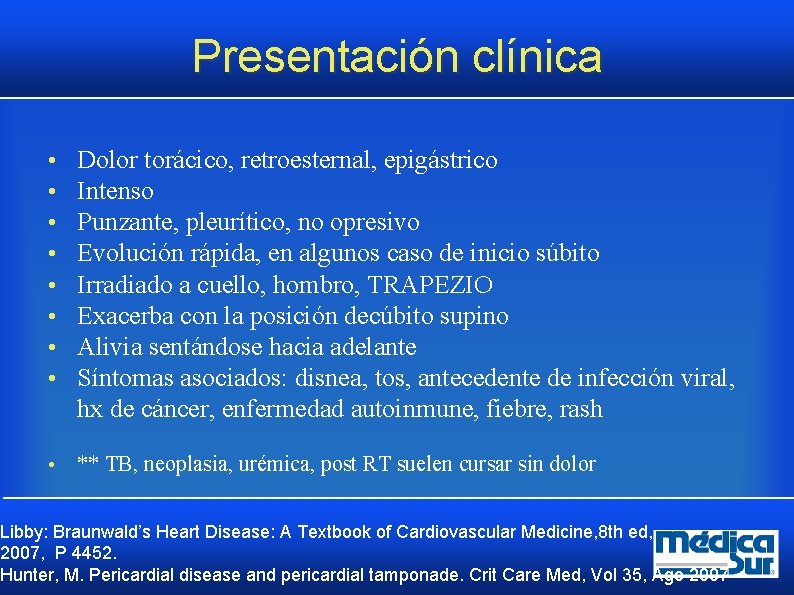 Presentación clínica

• Dolor torácico, retroesternal, epigástrico
• Intenso
• Punzante, pleurítico, no opresivo
• Evolución rápida, en algunos caso de inicio súbito
• Irradiado a cuello, hombro, TRAPEZIO
• Exacerba con la posición decúbito supino
• Alivia sentándose hacia adelante
• Síntomas asociados: disnea, tos, antecedente de infección viral, hx de cáncer, enfermedad autoinmune, fiebre, rash

• ** TB, neoplasia, urémica, post RT suelen cursar sin dolor

Libby: Braunwald's Heart Disease: A Textbook of Cardiovascular Medicine,8th ed, 2007, P 4452.
Hunter, M. Pericardial disease and pericardial tamponade. Crit Care Med, Vol 35, Ago 2007

médica Sur